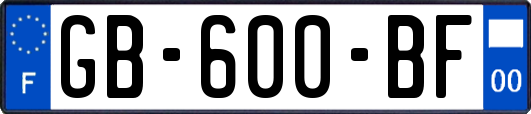 F

GB-600-BF

00